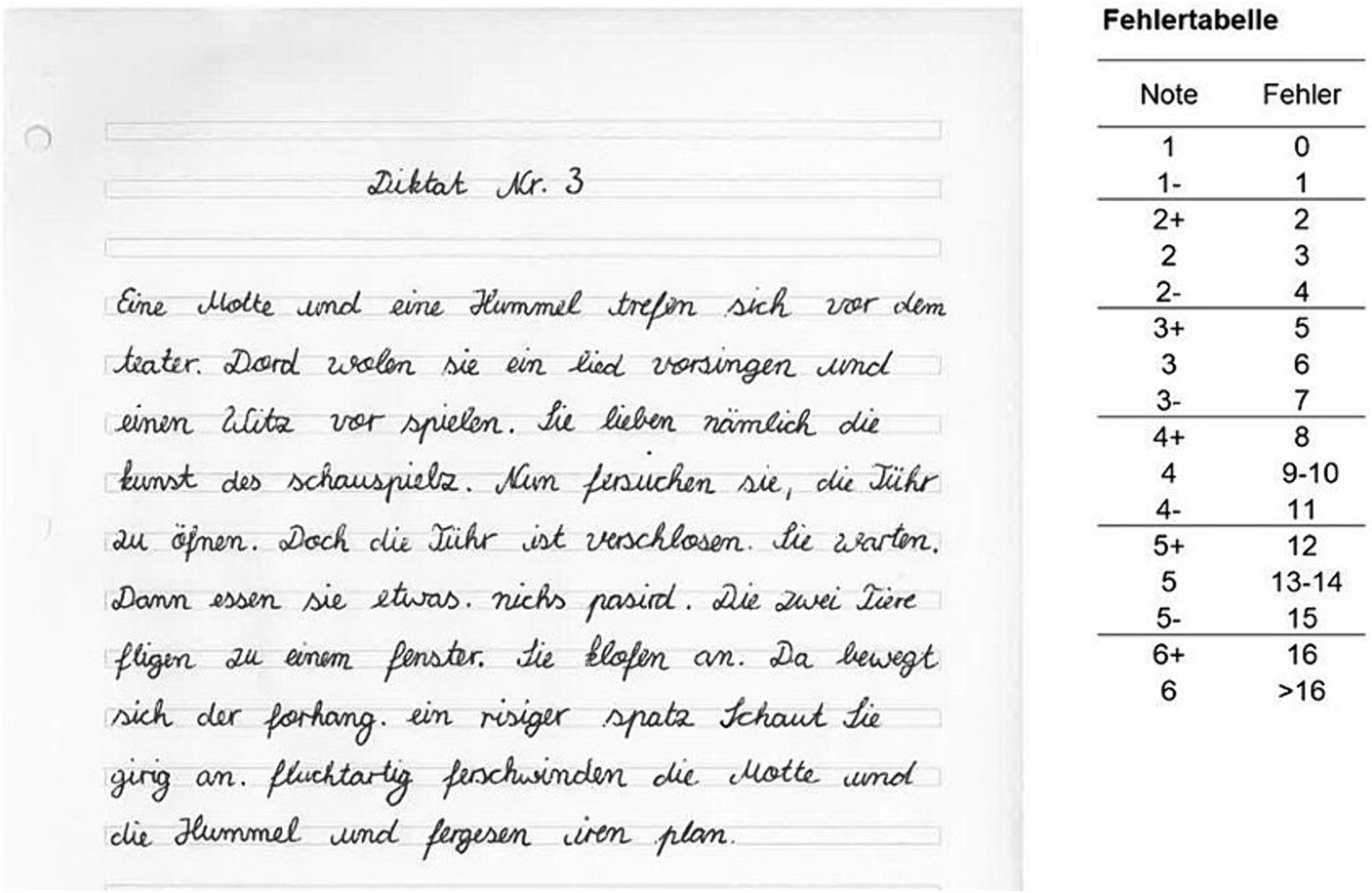 Diktat Nr. 3

Eine Motte und eine Hummel trefen sich vor dem teater. Dord wolen sie ein lied vorsingen und einen Witz vor spielen. Sie lieben nämlich die kunst des schauspielz. Nun fersuchen sie, die Tühr zu öfnen. Doch die Tühr ist verschlosen. Sie warten. Dann essen sie etwas. nichs pasird. Die zwei Tiere fligen zu einem fenster. Sie klofen an. Da bewegt sich der forhang. ein risiger spatz Schaut Sie girig an. fluchtartig ferschwinden die Motte und die Hummel und fergesen iren plan.

Fehlertabelle

| Note | Fehler |
|---|---|
| 1 | 0 |
| 1- | 1 |
| 2+ | 2 |
| 2 | 3 |
| 2- | 4 |
| 3+ | 5 |
| 3 | 6 |
| 3- | 7 |
| 4+ | 8 |
| 4 | 9-10 |
| 4- | 11 |
| 5+ | 12 |
| 5 | 13-14 |
| 5- | 15 |
| 6+ | 16 |
| 6 | >16 |